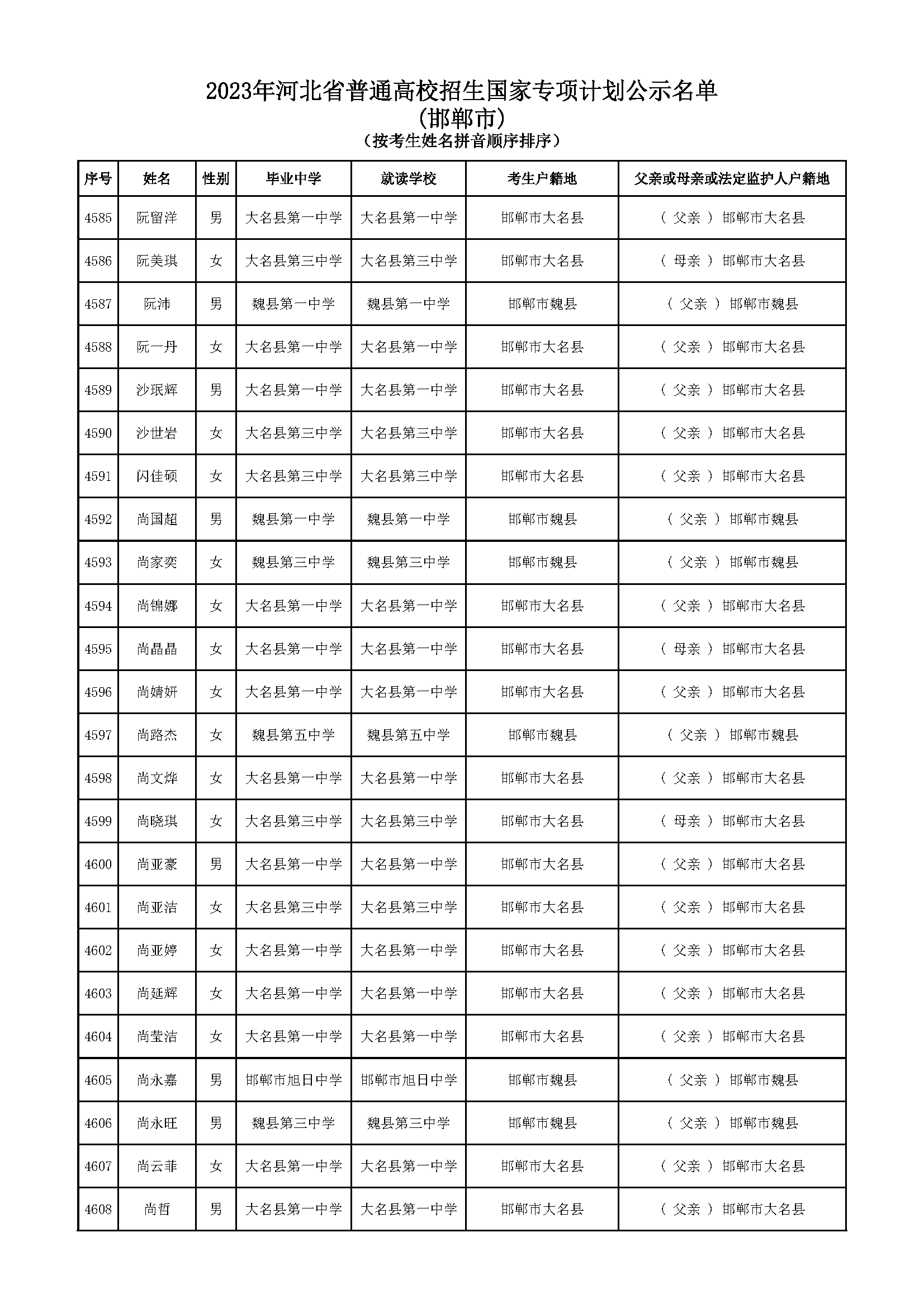 2023年河北省普通高校招生国家专项计划公示名单
(邯郸市)
(按考生姓名拼音顺序排序)

| 序号 | 姓名 | 性别 | 毕业中学 | 就读学校 | 考生户籍地 | 父亲或母亲或法定监护人户籍地 |
|---|---|---|---|---|---|---|
| 4585 | 阮留洋 | 男 | 大名县第一中学 | 大名县第一中学 | 邯郸市大名县 | ( 父亲 ) 邯郸市大名县 |
| 4586 | 阮美琪 | 女 | 大名县第三中学 | 大名县第三中学 | 邯郸市大名县 | ( 母亲 ) 邯郸市大名县 |
| 4587 | 阮沛 | 男 | 魏县第一中学 | 魏县第一中学 | 邯郸市魏县 | ( 父亲 ) 邯郸市魏县 |
| 4588 | 阮一丹 | 女 | 大名县第一中学 | 大名县第一中学 | 邯郸市大名县 | ( 父亲 ) 邯郸市大名县 |
| 4589 | 沙珉辉 | 男 | 大名县第一中学 | 大名县第一中学 | 邯郸市大名县 | ( 父亲 ) 邯郸市大名县 |
| 4590 | 沙世岩 | 女 | 大名县第三中学 | 大名县第三中学 | 邯郸市大名县 | ( 父亲 ) 邯郸市大名县 |
| 4591 | 闪佳硕 | 女 | 大名县第三中学 | 大名县第三中学 | 邯郸市大名县 | ( 父亲 ) 邯郸市大名县 |
| 4592 | 尚国超 | 男 | 魏县第一中学 | 魏县第一中学 | 邯郸市魏县 | ( 父亲 ) 邯郸市魏县 |
| 4593 | 尚家奕 | 女 | 魏县第三中学 | 魏县第三中学 | 邯郸市魏县 | ( 父亲 ) 邯郸市魏县 |
| 4594 | 尚锦娜 | 女 | 大名县第一中学 | 大名县第一中学 | 邯郸市大名县 | ( 父亲 ) 邯郸市大名县 |
| 4595 | 尚晶晶 | 女 | 大名县第一中学 | 大名县第一中学 | 邯郸市大名县 | ( 母亲 ) 邯郸市大名县 |
| 4596 | 尚婧妍 | 女 | 大名县第一中学 | 大名县第一中学 | 邯郸市大名县 | ( 父亲 ) 邯郸市大名县 |
| 4597 | 尚路杰 | 女 | 魏县第五中学 | 魏县第五中学 | 邯郸市魏县 | ( 父亲 ) 邯郸市魏县 |
| 4598 | 尚文烨 | 女 | 大名县第一中学 | 大名县第一中学 | 邯郸市大名县 | ( 父亲 ) 邯郸市大名县 |
| 4599 | 尚晓琪 | 女 | 大名县第三中学 | 大名县第三中学 | 邯郸市大名县 | ( 母亲 ) 邯郸市大名县 |
| 4600 | 尚亚豪 | 男 | 大名县第一中学 | 大名县第一中学 | 邯郸市大名县 | ( 父亲 ) 邯郸市大名县 |
| 4601 | 尚亚洁 | 女 | 大名县第三中学 | 大名县第三中学 | 邯郸市大名县 | ( 父亲 ) 邯郸市大名县 |
| 4602 | 尚亚婷 | 女 | 大名县第一中学 | 大名县第一中学 | 邯郸市大名县 | ( 父亲 ) 邯郸市大名县 |
| 4603 | 尚延辉 | 女 | 大名县第一中学 | 大名县第一中学 | 邯郸市大名县 | ( 父亲 ) 邯郸市大名县 |
| 4604 | 尚莹洁 | 女 | 大名县第一中学 | 大名县第一中学 | 邯郸市大名县 | ( 父亲 ) 邯郸市大名县 |
| 4605 | 尚永嘉 | 男 | 邯郸市旭日中学 | 邯郸市旭日中学 | 邯郸市魏县 | ( 父亲 ) 邯郸市魏县 |
| 4606 | 尚永旺 | 男 | 魏县第三中学 | 魏县第三中学 | 邯郸市魏县 | ( 父亲 ) 邯郸市魏县 |
| 4607 | 尚云菲 | 女 | 大名县第一中学 | 大名县第一中学 | 邯郸市大名县 | ( 父亲 ) 邯郸市大名县 |
| 4608 | 尚哲 | 男 | 大名县第一中学 | 大名县第一中学 | 邯郸市大名县 | ( 父亲 ) 邯郸市大名县 |